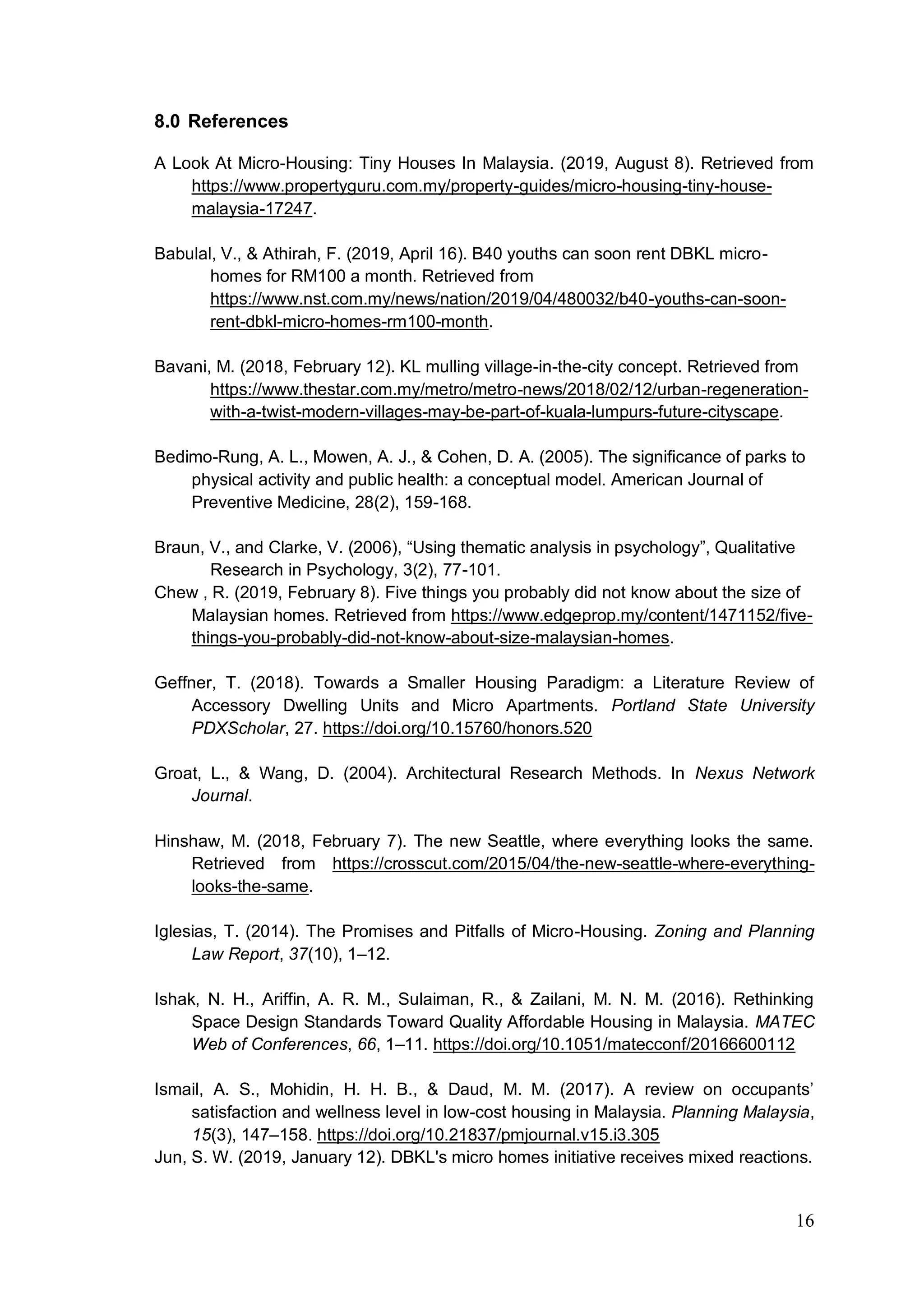 8.0 References

A Look At Micro-Housing: Tiny Houses In Malaysia. (2019, August 8). Retrieved from https://www.propertyguru.com.my/property-guides/micro-housing-tiny-house-malaysia-17247.

Babulal, V., & Athirah, F. (2019, April 16). B40 youths can soon rent DBKL micro-homes for RM100 a month. Retrieved from https://www.nst.com.my/news/nation/2019/04/480032/b40-youths-can-soon-rent-dbkl-micro-homes-rm100-month.

Bavani, M. (2018, February 12). KL mulling village-in-the-city concept. Retrieved from https://www.thestar.com.my/metro/metro-news/2018/02/12/urban-regeneration-with-a-twist-modern-villages-may-be-part-of-kuala-lumpurs-future-cityscape.

Bedimo-Rung, A. L., Mowen, A. J., & Cohen, D. A. (2005). The significance of parks to physical activity and public health: a conceptual model. American Journal of Preventive Medicine, 28(2), 159-168.

Braun, V., and Clarke, V. (2006), “Using thematic analysis in psychology”, Qualitative Research in Psychology, 3(2), 77-101.
Chew , R. (2019, February 8). Five things you probably did not know about the size of Malaysian homes. Retrieved from https://www.edgeprop.my/content/1471152/five-things-you-probably-did-not-know-about-size-malaysian-homes.

Geffner, T. (2018). Towards a Smaller Housing Paradigm: a Literature Review of Accessory Dwelling Units and Micro Apartments. Portland State University PDXScholar, 27. https://doi.org/10.15760/honors.520

Groat, L., & Wang, D. (2004). Architectural Research Methods. In Nexus Network Journal.

Hinshaw, M. (2018, February 7). The new Seattle, where everything looks the same. Retrieved from https://crosscut.com/2015/04/the-new-seattle-where-everything-looks-the-same.

Iglesias, T. (2014). The Promises and Pitfalls of Micro-Housing. Zoning and Planning Law Report, 37(10), 1–12.

Ishak, N. H., Ariffin, A. R. M., Sulaiman, R., & Zailani, M. N. M. (2016). Rethinking Space Design Standards Toward Quality Affordable Housing in Malaysia. MATEC Web of Conferences, 66, 1–11. https://doi.org/10.1051/matecconf/20166600112

Ismail, A. S., Mohidin, H. H. B., & Daud, M. M. (2017). A review on occupants’ satisfaction and wellness level in low-cost housing in Malaysia. Planning Malaysia, 15(3), 147–158. https://doi.org/10.21837/pmjournal.v15.i3.305
Jun, S. W. (2019, January 12). DBKL's micro homes initiative receives mixed reactions.

16